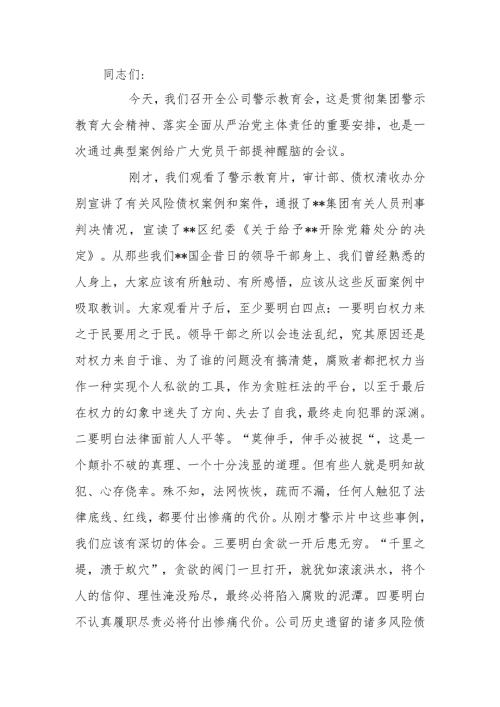 同志们：

今天，我们召开全公司警示教育会，这是贯彻集团警示教育大会精神、落实全面从严治党主体责任的重要安排，也是一次通过典型案例给广大党员干部提神醒脑的会议。

刚才，我们观看了警示教育片，审计部、债权清收办分别宣讲了有关风险债权案例和案件，通报了**集团有关人员刑事判决情况，宣读了**区纪委《关于给予**开除党籍处分的决定》。从那些我们**国企昔日的领导干部身上、我们曾经熟悉的人身上，大家应该有所触动、有所感悟，应该从这些反面案例中吸取教训。大家观看片子后，至少要明白四点：一要明白权力来之于民要用之于民。领导干部之所以会违法乱纪，究其原因还是对权力来自于谁、为了谁的问题没有搞清楚，腐败者都把权力当作一种实现个人私欲的工具，作为贪赃枉法的平台，以至于最后在权力的幻象中迷失了方向、失去了自我，最终走向犯罪的深渊。二要明白法律面前人人平等。“莫伸手，伸手必被捉“，这是一个颠扑不破的真理、一个十分浅显的道理。但有些人就是明知故犯、心存侥幸。殊不知，法网恢恢，疏而不漏，任何人触犯了法律底线、红线，都要付出惨痛的代价。从刚才警示片中这些事例，我们应该有深切的体会。三要明白贪欲一开后患无穷。“千里之堤，溃于蚁穴”，贪欲的阀门一旦打开，就犹如滚滚洪水，将个人的信仰、理性淹没殆尽，最终必将陷入腐败的泥潭。四要明白不认真履职尽责必将付出惨痛代价。公司历史遗留的诸多风险债